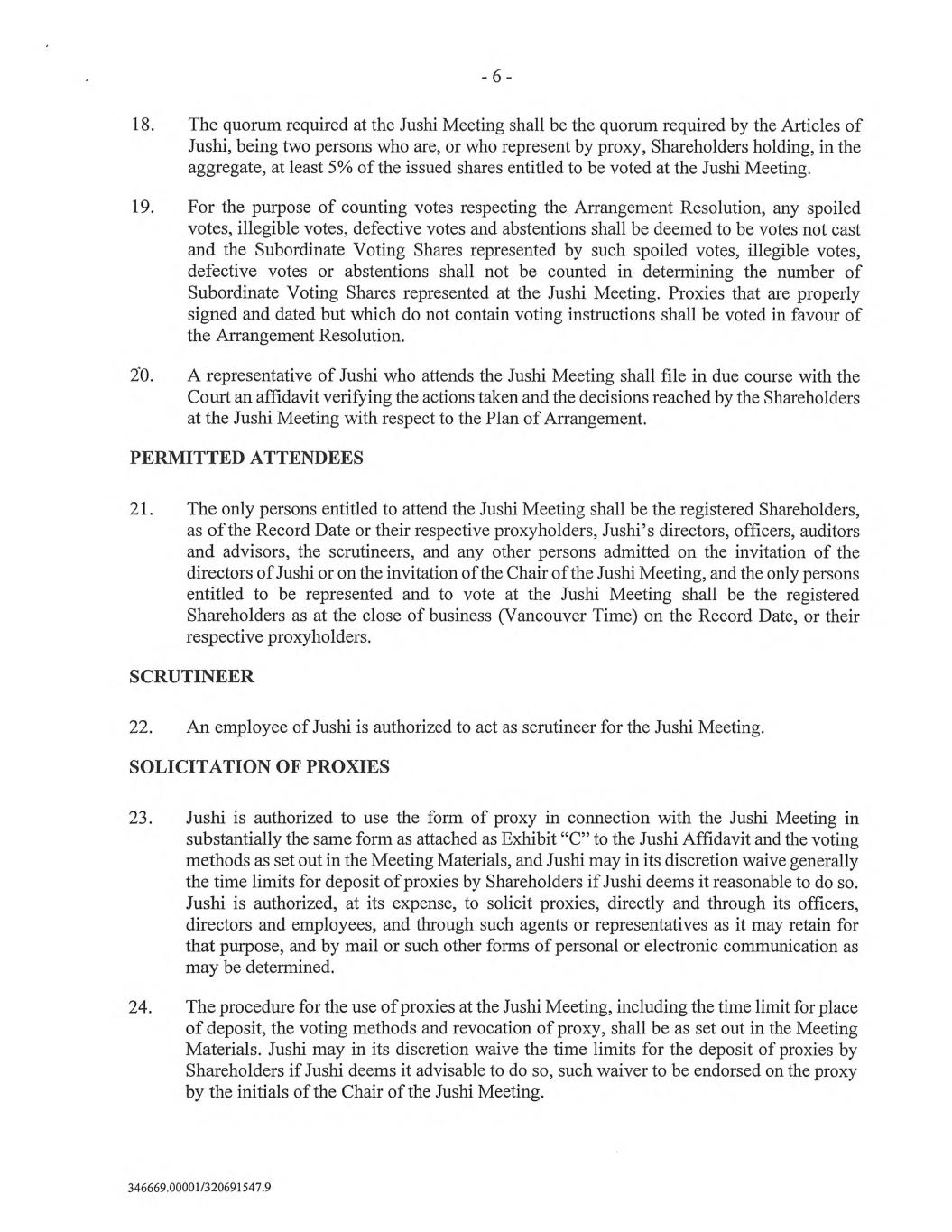 - 6 -

18. The quorum required at the Jushi Meeting shall be the quorum required by the Articles of Jushi, being two persons who are, or who represent by proxy, Shareholders holding, in the aggregate, at least 5% of the issued shares entitled to be voted at the Jushi Meeting.

19. For the purpose of counting votes respecting the Arrangement Resolution, any spoiled votes, illegible votes, defective votes and abstentions shall be deemed to be votes not cast and the Subordinate Voting Shares represented by such spoiled votes, illegible votes, defective votes or abstentions shall not be counted in determining the number of Subordinate Voting Shares represented at the Jushi Meeting. Proxies that are properly signed and dated but which do not contain voting instructions shall be voted in favour of the Arrangement Resolution.

20. A representative of Jushi who attends the Jushi Meeting shall file in due course with the Court an affidavit verifying the actions taken and the decisions reached by the Shareholders at the Jushi Meeting with respect to the Plan of Arrangement.

PERMITTED ATTENDEES

21. The only persons entitled to attend the Jushi Meeting shall be the registered Shareholders, as of the Record Date or their respective proxyholders, Jushi's directors, officers, auditors and advisors, the scrutineers, and any other persons admitted on the invitation of the directors of Jushi or on the invitation of the Chair of the Jushi Meeting, and the only persons entitled to be represented and to vote at the Jushi Meeting shall be the registered Shareholders as at the close of business (Vancouver Time) on the Record Date, or their respective proxyholders.

SCRUTINEER

22. An employee of Jushi is authorized to act as scrutineer for the Jushi Meeting.

SOLICITATION OF PROXIES

23. Jushi is authorized to use the form of proxy in connection with the Jushi Meeting in substantially the same form as attached as Exhibit "C" to the Jushi Affidavit and the voting methods as set out in the Meeting Materials, and Jushi may in its discretion waive generally the time limits for deposit of proxies by Shareholders if Jushi deems it reasonable to do so. Jushi is authorized, at its expense, to solicit proxies, directly and through its officers, directors and employees, and through such agents or representatives as it may retain for that purpose, and by mail or such other forms of personal or electronic communication as may be determined.

24. The procedure for the use of proxies at the Jushi Meeting, including the time limit for place of deposit, the voting methods and revocation of proxy, shall be as set out in the Meeting Materials. Jushi may in its discretion waive the time limits for the deposit of proxies by Shareholders if Jushi deems it advisable to do so, such waiver to be endorsed on the proxy by the initials of the Chair of the Jushi Meeting.

346669.00001/320691547.9